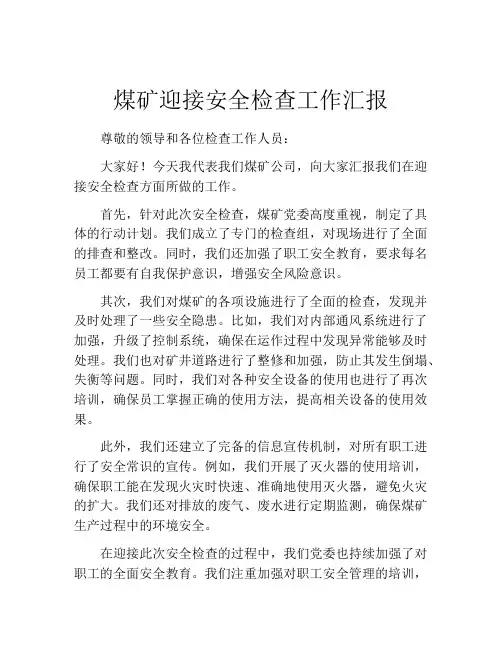 煤矿迎接安全检查工作汇报

尊敬的领导和各位检查工作人员：

大家好！今天我代表我们煤矿公司，向大家汇报我们在迎接安全检查方面所做的工作。

首先，针对此次安全检查，煤矿党委高度重视，制定了具体的行动计划。我们成立了专门的检查组，对现场进行了全面的排查和整改。同时，我们还加强了职工安全教育，要求每名员工都要有自我保护意识，增强安全风险意识。

其次，我们对煤矿的各项设施进行了全面的检查，发现并及时处理了一些安全隐患。比如，我们对内部通风系统进行了加强，升级了控制系统，确保在运作过程中发现异常能够及时处理。我们也对矿井道路进行了整修和加强，防止其发生倒塌、失衡等问题。同时，我们对各种安全设备的使用也进行了再次培训，确保员工掌握正确的使用方法，提高相关设备的使用效果。

此外，我们还建立了完备的信息宣传机制，对所有职工进行了安全常识的宣传。例如，我们开展了灭火器的使用培训，确保职工能在发现火灾时快速、准确地使用灭火器，避免火灾的扩大。我们还对排放的废气、废水进行定期监测，确保煤矿生产过程中的环境安全。

在迎接此次安全检查的过程中，我们党委也持续加强了对职工的全面安全教育。我们注重加强对职工安全管理的培训，